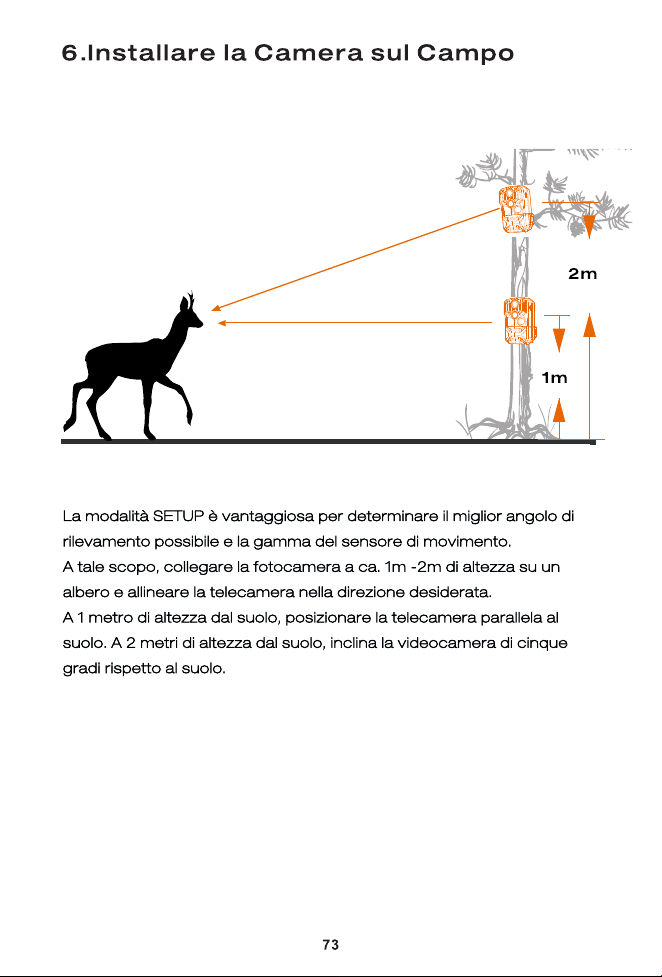 6.Installare la Camera sul Campo

2m

1m

La modalità SETUP è vantaggiosa per determinare il miglior angolo di rilevamento possibile e la gamma del sensore di movimento.
A tale scopo, collegare la fotocamera a ca. 1m -2m di altezza su un albero e allineare la telecamera nella direzione desiderata.
A 1 metro di altezza dal suolo, posizionare la telecamera parallela al suolo. A 2 metri di altezza dal suolo, inclina la videocamera di cinque gradi rispetto al suolo.

73